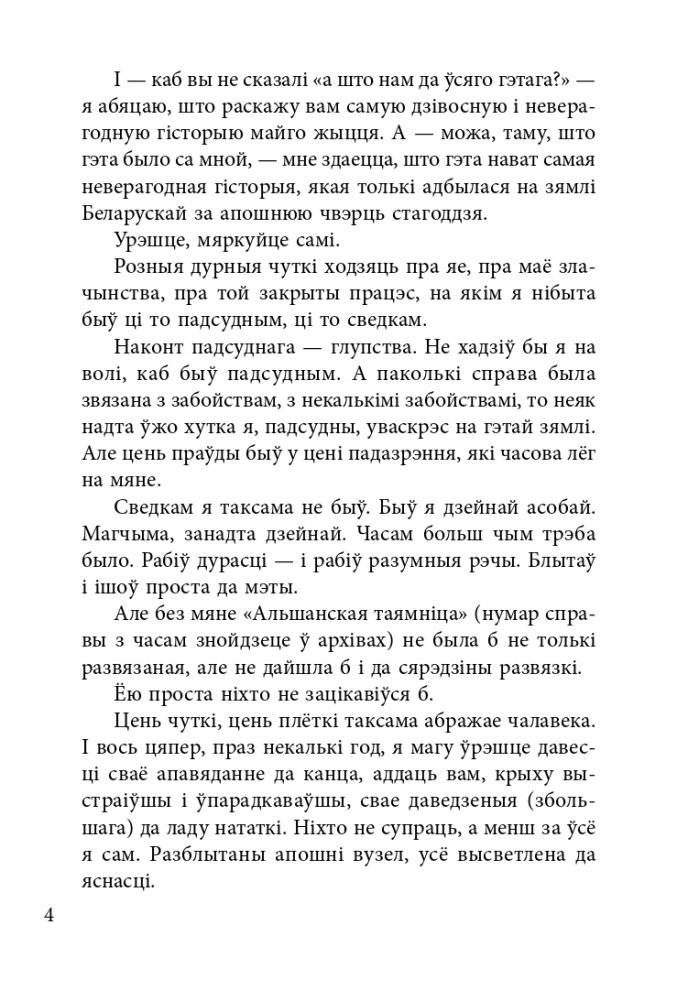 І — каб вы не сказалі «а што нам да ўсяго гэтага?» — я абяцаю, што раскажу вам самую дзівосную і неверагодную гісторыю майго жыцця. А — можа, таму, што гэта было са мной, — мне здаецца, што гэта нават самая неверагодная гісторыя, якая толькі адбылася на зямлі Беларускай за апошнюю чвэрць стагоддзя.

Урэшце, мяркуйце самі.

Розныя дурныя чуткі ходзяць пра яе, пра маё злачынства, пра той закрыты працэс, на якім я нібыта быў ці то падсудным, ці то сведкам.

Наконт падсуднага — глупства. Не хадзіў бы я на волі, каб быў падсудным. А паколькі справа была звязана з забойствам, з некалькімі забойствамі, то неяк надта ўжо хутка я, падсудны, уваскрэс на гэтай зямлі. Але цень праўды быў у цені падазрэння, які часова лёг на мяне.

Сведкам я таксама не быў. Быў я дзейнай асобай. Магчыма, занадта дзейнай. Часам больш чым трэба было. Рабіў дурасці — і рабіў разумныя рэчы. Блытаў і ішоў проста да мэты.

Але без мяне «Альшанская таямніца» (нумар справы з часам знойдзеце ў архівах) не была б не толькі развязаная, але не дайшла б і да сярэдзіны развязкі.

Ёю проста ніхто не зацікавіўся б.

Цень чуткі, цень плёткі таксама абражае чалавека. І вось цяпер, праз некалькі год, я магу ўрэшце давесці сваё апавяданне да канца, аддаць вам, крыху выстраіўшы і ўпарадкаваўшы, свае даведзеныя (збольшага) да ладу нататкі. Ніхто не супраць, а менш за ўсё я сам. Разблытаны апошні вузел, усё высветлена да яснасці.

4